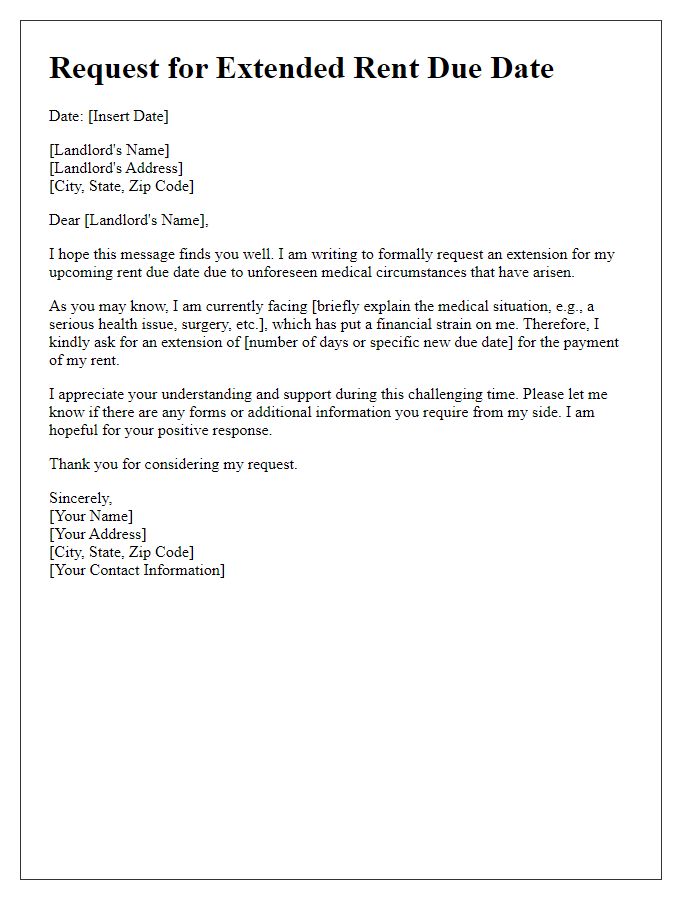 Request for Extended Rent Due Date

Date: [Insert Date]

[Landlord's Name]
[Landlord's Address]
[City, State, Zip Code]

Dear [Landlord's Name],

I hope this message finds you well. I am writing to formally request an extension for my upcoming rent due date due to unforeseen medical circumstances that have arisen.

As you may know, I am currently facing [briefly explain the medical situation, e.g., a serious health issue, surgery, etc.], which has put a financial strain on me. Therefore, I kindly ask for an extension of [number of days or specific new due date] for the payment of my rent.

I appreciate your understanding and support during this challenging time. Please let me know if there are any forms or additional information you require from my side. I am hopeful for your positive response.

Thank you for considering my request.

Sincerely,
[Your Name]
[Your Address]
[City, State, Zip Code]
[Your Contact Information]